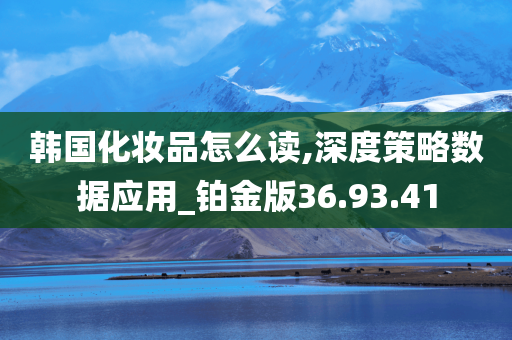 韩国化妆品怎么读,深度策略数据应用_铂金版36.93.41